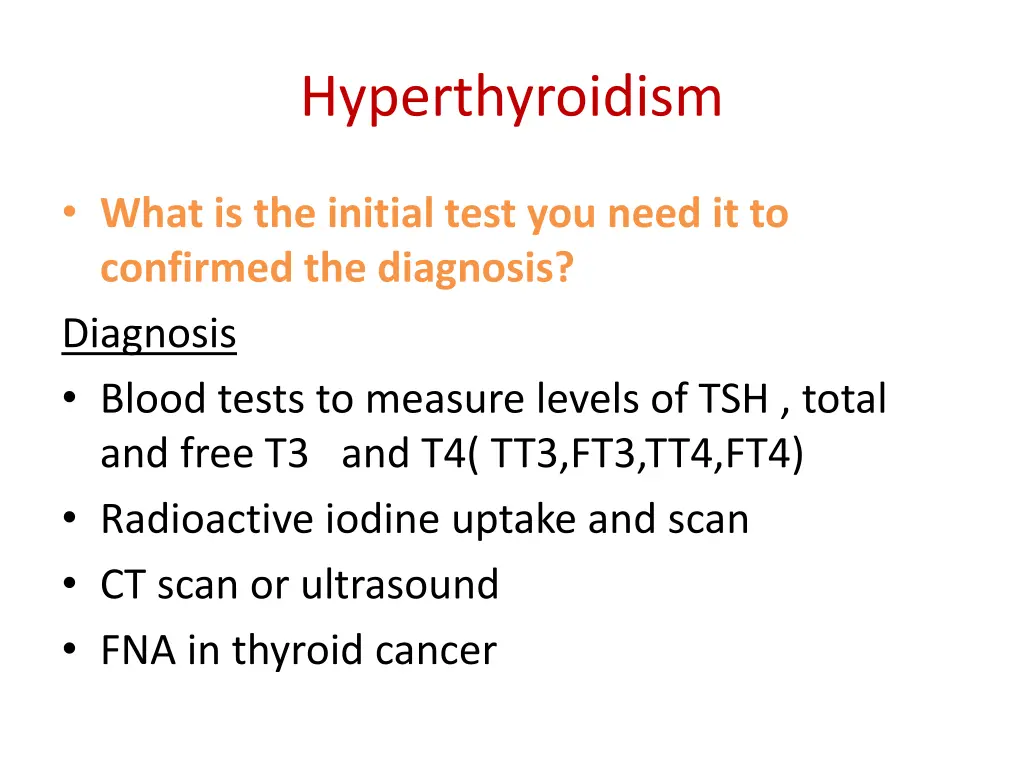 Hyperthyroidism

• What is the initial test you need it to confirmed the diagnosis?

Diagnosis

• Blood tests to measure levels of TSH , total and free T3 and T4( TT3,FT3,TT4,FT4)
• Radioactive iodine uptake and scan
• CT scan or ultrasound
• FNA in thyroid cancer